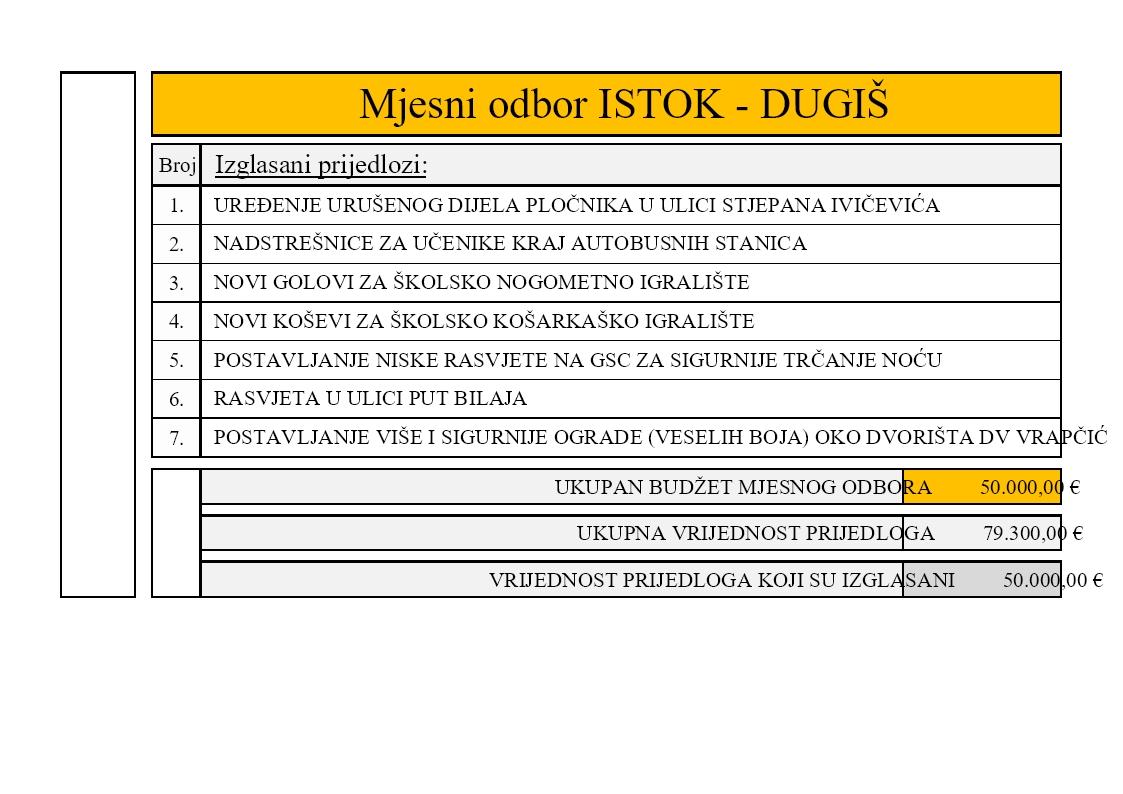 Mjesni odbor ISTOK - DUGIŠ

| Broj | Izglasani prijedlozi: |
|---|---|
| 1. | UREĐENJE URUŠENOG DIJELA PLOČNIKA U ULICI STJEPANA IVIČEVIĆA |
| 2. | NADSTREŠNICE ZA UČENIKE KRAJ AUTOBUSNIH STANICA |
| 3. | NOVI GOLOVI ZA ŠKOLSKO NOGOMETNO IGRALIŠTE |
| 4. | NOVI KOŠEVI ZA ŠKOLSKO KOŠARKAŠKO IGRALIŠTE |
| 5. | POSTAVLJANJE NISKE RASVJETE NA GSC ZA SIGURNIJE TRČANJE NOĆU |
| 6. | RASVJETA U ULICI PUT BILAJA |
| 7. | POSTAVLJANJE VIŠE I SIGURNIJE OGRADE (VESELIH BOJA) OKO DVORIŠTA DV VRAPČIĆ |

| | |
|---|---|
| UKUPAN BUDŽET MJESNOG ODBORA | 50.000,00 € |
| UKUPNA VRIJEDNOST PRIJEDLOGA | 79.300,00 € |
| VRIJEDNOST PRIJEDLOGA KOJI SU IZGLASANI | 50.000,00 € |